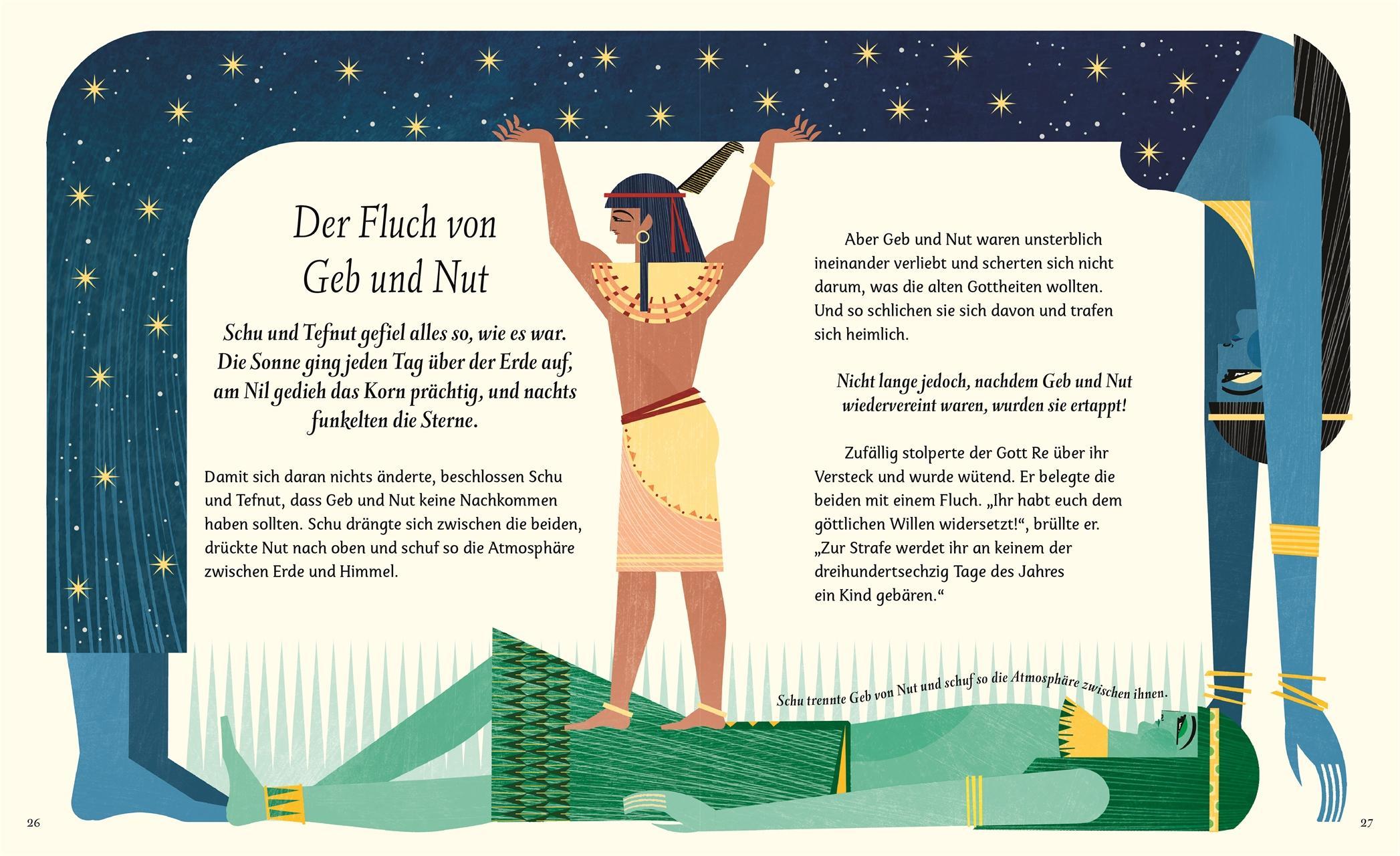 Der Fluch von
Geb und Nut

Schu und Tefnut gefiel alles so, wie es war. Die Sonne ging jeden Tag über der Erde auf, am Nil gedieh das Korn prächtig, und nachts funkelten die Sterne.

Damit sich daran nichts änderte, beschlossen Schu und Tefnut, dass Geb und Nut keine Nachkommen haben sollten. Schu drängte sich zwischen die beiden, drückte Nut nach oben und schuf so die Atmosphäre zwischen Erde und Himmel.

Aber Geb und Nut waren unsterblich ineinander verliebt und scherten sich nicht darum, was die alten Gottheiten wollten. Und so schlichen sie sich davon und trafen sich heimlich.

Nicht lange jedoch, nachdem Geb und Nut wiedervereint waren, wurden sie ertappt!

Zufällig stolperte der Gott Re über ihr Versteck und wurde wütend. Er belegte die beiden mit einem Fluch. „Ihr habt euch dem göttlichen Willen widersetzt!“, brüllte er. „Zur Strafe werdet ihr an keinem der dreihundertsechzig Tage des Jahres ein Kind gebären.“

Schu trennte Geb von Nut und schuf so die Atmosphäre zwischen ihnen.

26

27